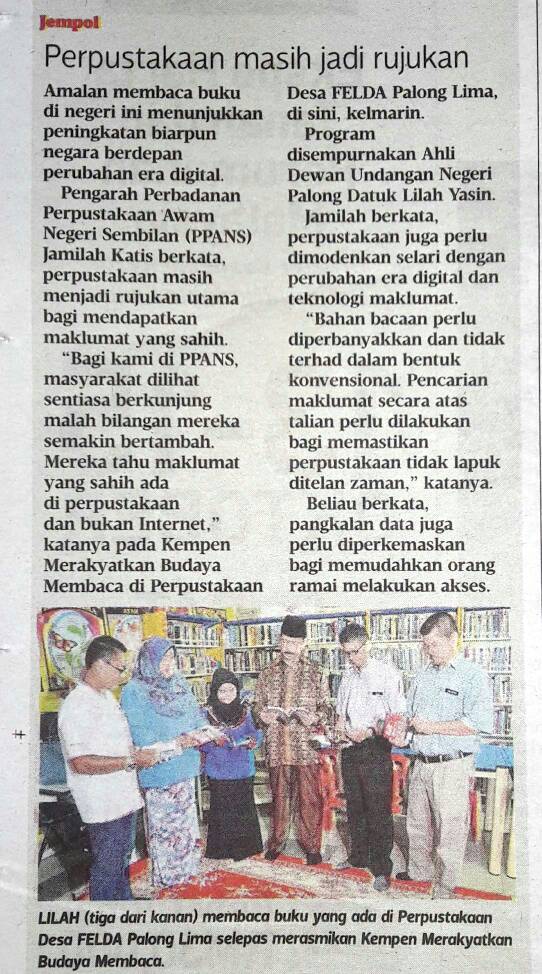 Jempol

Perpustakaan masih jadi rujukan

Amalan membaca buku di negeri ini menunjukkan peningkatan biarpun negara berdepan perubahan era digital.

Pengarah Perbadanan Perpustakaan Awam Negeri Sembilan (PPANS) Jamilah Katis berkata, perpustakaan masih menjadi rujukan utama bagi mendapatkan maklumat yang sahih.

"Bagi kami di PPANS, masyarakat dilihat sentiasa berkunjung malah bilangan mereka semakin bertambah. Mereka tahu maklumat yang sahih ada di perpustakaan dan bukan Internet," katanya pada Kempen Merakyatkan Budaya Membaca di Perpustakaan Desa FELDA Palong Lima, di sini, kelmarin.

Program disempurnakan Ahli Dewan Undangan Negeri Palong Datuk Lilah Yasin.

Jamilah berkata, perpustakaan juga perlu dimodenkan selari dengan perubahan era digital dan teknologi maklumat.

"Bahan bacaan perlu diperbanyakkan dan tidak terhad dalam bentuk konvensional. Pencarian maklumat secara atas talian perlu dilakukan bagi memastikan perpustakaan tidak lapuk ditelan zaman," katanya.

Beliau berkata, pangkalan data juga perlu diperkemaskan bagi memudahkan orang ramai melakukan akses.

LILAH (tiga dari kanan) membaca buku yang ada di Perpustakaan Desa FELDA Palong Lima selepas merasmikan Kempen Merakyatkan Budaya Membaca.